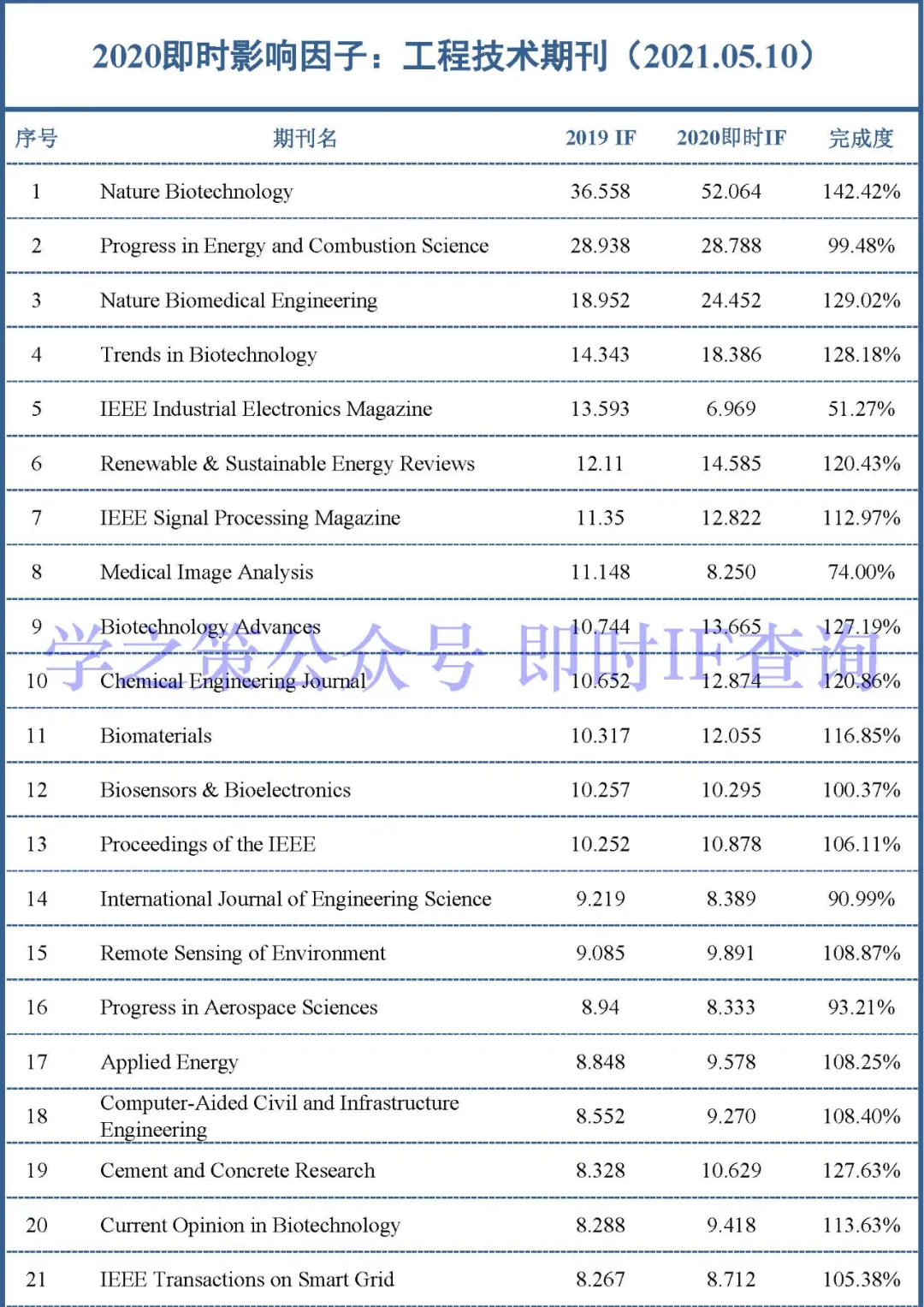 2020即时影响因子：工程技术期刊（2021.05.10）

| 序号 | 期刊名 | 2019 IF | 2020即时IF | 完成度 |
|---|---|---|---|---|
| 1 | Nature Biotechnology | 36.558 | 52.064 | 142.42% |
| 2 | Progress in Energy and Combustion Science | 28.938 | 28.788 | 99.48% |
| 3 | Nature Biomedical Engineering | 18.952 | 24.452 | 129.02% |
| 4 | Trends in Biotechnology | 14.343 | 18.386 | 128.18% |
| 5 | IEEE Industrial Electronics Magazine | 13.593 | 6.969 | 51.27% |
| 6 | Renewable & Sustainable Energy Reviews | 12.11 | 14.585 | 120.43% |
| 7 | IEEE Signal Processing Magazine | 11.35 | 12.822 | 112.97% |
| 8 | Medical Image Analysis | 11.148 | 8.250 | 74.00% |
| 9 | Biotechnology Advances | 10.744 | 13.665 | 127.19% |
| 10 | Chemical Engineering Journal | 10.652 | 12.874 | 120.86% |
| 11 | Biomaterials | 10.317 | 12.055 | 116.85% |
| 12 | Biosensors & Bioelectronics | 10.257 | 10.295 | 100.37% |
| 13 | Proceedings of the IEEE | 10.252 | 10.878 | 106.11% |
| 14 | International Journal of Engineering Science | 9.219 | 8.389 | 90.99% |
| 15 | Remote Sensing of Environment | 9.085 | 9.891 | 108.87% |
| 16 | Progress in Aerospace Sciences | 8.94 | 8.333 | 93.21% |
| 17 | Applied Energy | 8.848 | 9.578 | 108.25% |
| 18 | Computer-Aided Civil and Infrastructure Engineering | 8.552 | 9.270 | 108.40% |
| 19 | Cement and Concrete Research | 8.328 | 10.629 | 127.63% |
| 20 | Current Opinion in Biotechnology | 8.288 | 9.418 | 113.63% |
| 21 | IEEE Transactions on Smart Grid | 8.267 | 8.712 | 105.38% |

学之策公众号 即时IF查询